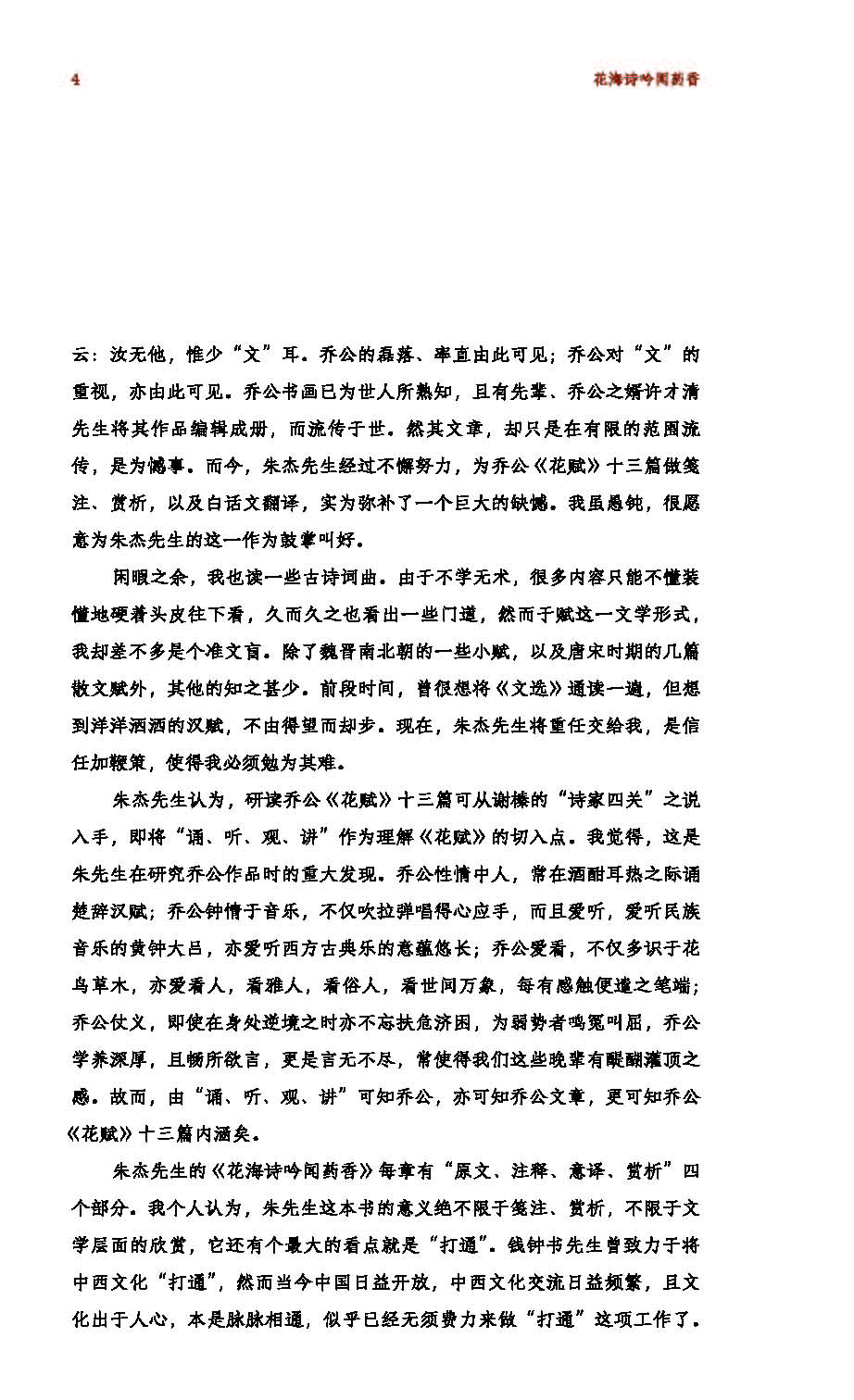 4

花海诗吟闻药香

云：汝无他，惟少“文”耳。乔公的磊落、率直由此可见；乔公对“文”的重视，亦由此可见。乔公书画已为世人所熟知，且有先辈、乔公之婿许才清先生将其作品编辑成册，而流传于世。然其文章，却只是在有限的范围流传，是为憾事。而今，朱杰先生经过不懈努力，为乔公《花赋》十三篇做笺注、赏析，以及白话文翻译，实为弥补了一个巨大的缺憾。我虽愚钝，很愿意为朱杰先生的这一作为鼓掌叫好。

闲暇之余，我也读一些古诗词曲。由于不学无术，很多内容只能不懂装懂地硬着头皮往下看，久而久之也看出一些门道，然而于赋这一文学形式，我却差不多是个准文盲。除了魏晋南北朝的一些小赋，以及唐宋时期的几篇散文赋外，其他的知之甚少。前段时间，曾很想将《文选》通读一遍，但想到洋洋洒洒的汉赋，不由得望而却步。现在，朱杰先生将重任交给我，是信任加鞭策，使得我必须勉为其难。

朱杰先生认为，研读乔公《花赋》十三篇可从谢榛的“诗家四关”之说入手，即将“诵、听、观、讲”作为理解《花赋》的切入点。我觉得，这是朱先生在研究乔公作品时的重大发现。乔公性情中人，常在酒酣耳热之际诵楚辞汉赋；乔公钟情于音乐，不仅吹拉弹唱得心应手，而且爱听，爱听民族音乐的黄钟大吕，亦爱听西方古典乐的意蕴悠长；乔公爱看，不仅多识于花鸟草木，亦爱看人，看雅人，看俗人，看世间万象，每有感触便遣之笔端；乔公仗义，即使在身处逆境之时亦不忘扶危济困，为弱势者鸣冤叫屈，乔公学养深厚，且畅所欲言，更是言无不尽，常使得我们这些晚辈有醍醐灌顶之感。故而，由“诵、听、观、讲”可知乔公，亦可知乔公文章，更可知乔公《花赋》十三篇内涵矣。

朱杰先生的《花海诗吟闻药香》每章有“原文、注释、意译、赏析”四个部分。我个人认为，朱先生这本书的意义绝不限于笺注、赏析，不限于文学层面的欣赏，它还有个最大的看点就是“打通”。钱钟书先生曾致力于将中西文化“打通”，然而当今中国日益开放，中西文化交流日益频繁，且文化出于人心，本是脉脉相通，似乎已经无须费力来做“打通”这项工作了。